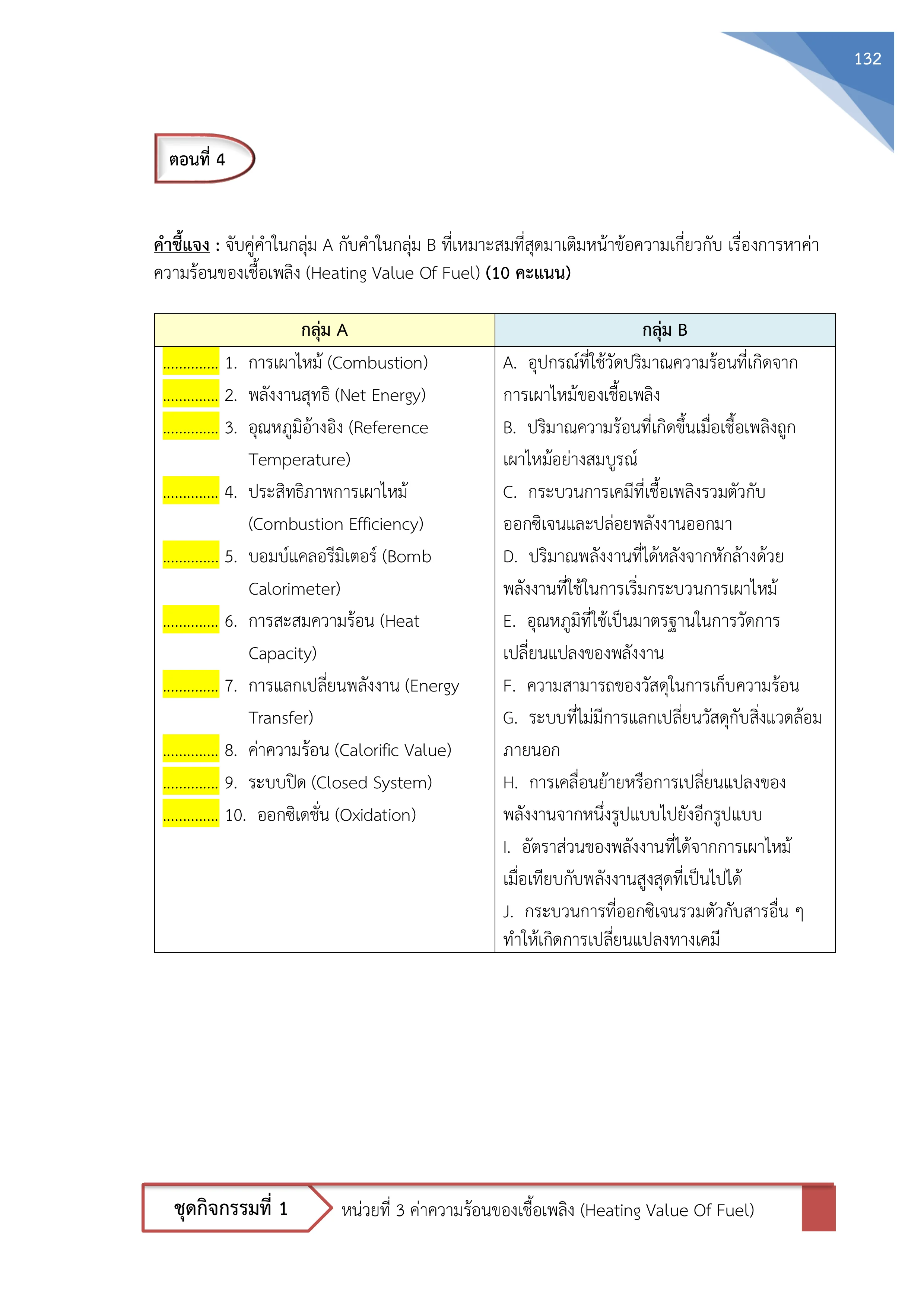 132

ตอนที่ 4

คำชี้แจง : จับคู่คำในกลุ่ม A กับคำในกลุ่ม B ที่เหมาะสมที่สุดมาเติมหน้าข้อความเกี่ยวกับ เรื่องการหาค่าความร้อนของเชื้อเพลิง (Heating Value Of Fuel) (10 คะแนน)

| กลุ่ม A | กลุ่ม B |
|---|---|
| .............. 1. การเผาไหม้ (Combustion) | A. อุปกรณ์ที่ใช้วัดปริมาณความร้อนที่เกิดจากการเผาไหม้ของเชื้อเพลิง |
| .............. 2. พลังงานสุทธิ (Net Energy) | B. ปริมาณความร้อนที่เกิดขึ้นเมื่อเชื้อเพลิงถูกเผาไหม้อย่างสมบูรณ์ |
| .............. 3. อุณหภูมิอ้างอิง (Reference Temperature) | C. กระบวนการเคมีที่เชื้อเพลิงรวมตัวกับออกซิเจนและปล่อยพลังงานออกมา |
| .............. 4. ประสิทธิภาพการเผาไหม้ (Combustion Efficiency) | D. ปริมาณพลังงานที่ได้หลังจากหักล้างด้วยพลังงานที่ใช้ในการเริ่มกระบวนการเผาไหม้ |
| .............. 5. บอมบ์แคลอรีมิเตอร์ (Bomb Calorimeter) | E. อุณหภูมิที่ใช้เป็นมาตรฐานในการวัดการเปลี่ยนแปลงของพลังงาน |
| .............. 6. การสะสมความร้อน (Heat Capacity) | F. ความสามารถของวัสดุในการเก็บความร้อน |
| .............. 7. การแลกเปลี่ยนพลังงาน (Energy Transfer) | G. ระบบที่ไม่มีการแลกเปลี่ยนวัสดุกับสิ่งแวดล้อมภายนอก |
| .............. 8. ค่าความร้อน (Calorific Value) | H. การเคลื่อนย้ายหรือการเปลี่ยนแปลงของพลังงานจากหนึ่งรูปแบบไปยังอีกรูปแบบ |
| .............. 9. ระบบปิด (Closed System) | I. อัตราส่วนของพลังงานที่ได้จากการเผาไหม้เมื่อเทียบกับพลังงานสูงสุดที่เป็นไปได้ |
| .............. 10. ออกซิเดชั่น (Oxidation) | J. กระบวนการที่ออกซิเจนรวมตัวกับสารอื่น ๆ ทำให้เกิดการเปลี่ยนแปลงทางเคมี |

ชุดกิจกรรมที่ 1 หน่วยที่ 3 ค่าความร้อนของเชื้อเพลิง (Heating Value Of Fuel)